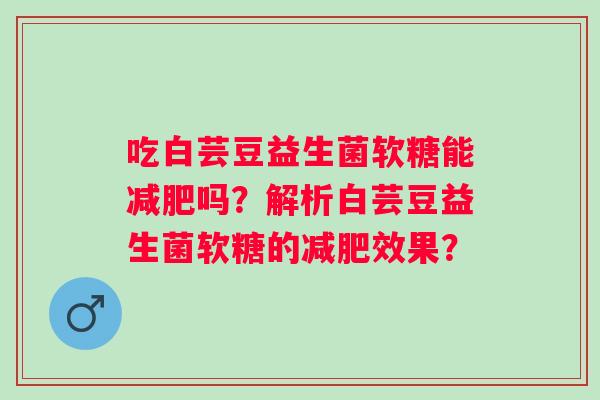 吃白芸豆益生菌软糖能减肥吗？解析白芸豆益生菌软糖的减肥效果？

♂